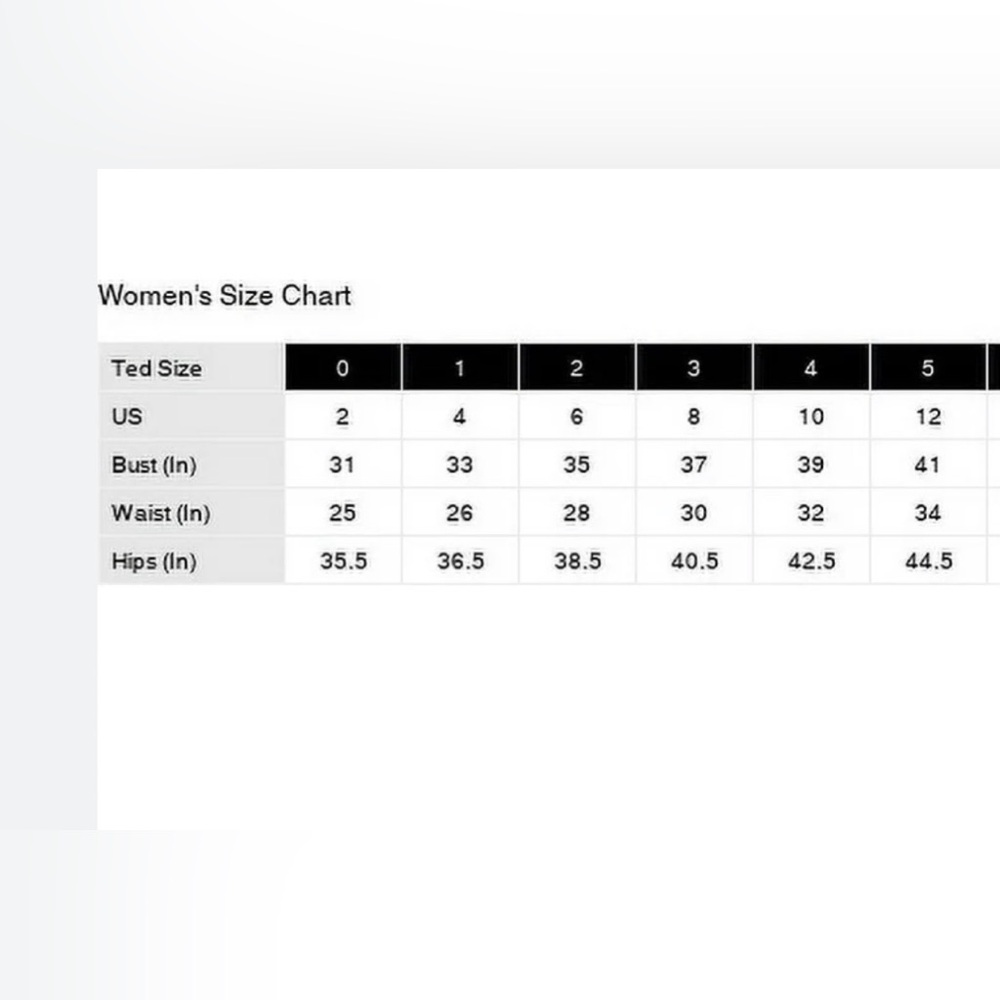 Women's Size Chart

| Ted Size | 0 | 1 | 2 | 3 | 4 | 5 |
|---|---|---|---|---|---|---|
| US | 2 | 4 | 6 | 8 | 10 | 12 |
| Bust (In) | 31 | 33 | 35 | 37 | 39 | 41 |
| Waist (In) | 25 | 26 | 28 | 30 | 32 | 34 |
| Hips (In) | 35.5 | 36.5 | 38.5 | 40.5 | 42.5 | 44.5 |